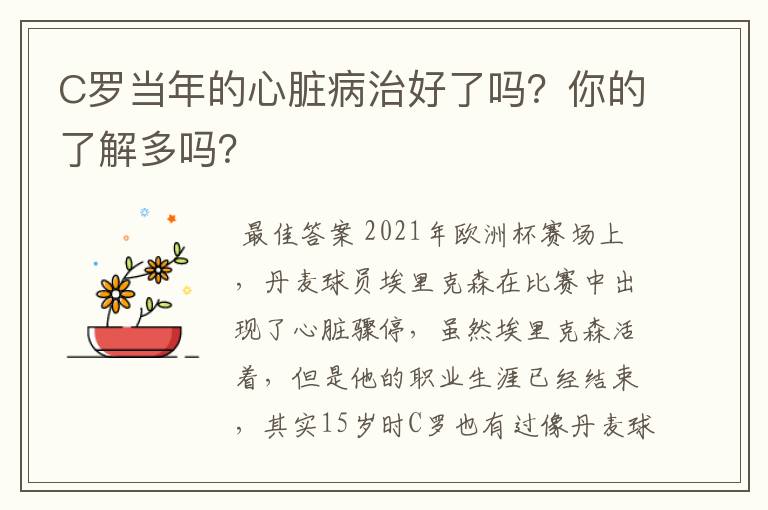 C罗当年的心脏病治好了吗？你的了解多吗？

最佳答案 2021年欧洲杯赛场上，丹麦球员埃里克森在比赛中出现了心脏骤停，虽然埃里克森活着，但是他的职业生涯已经结束，其实15岁时C罗也有过像丹麦球